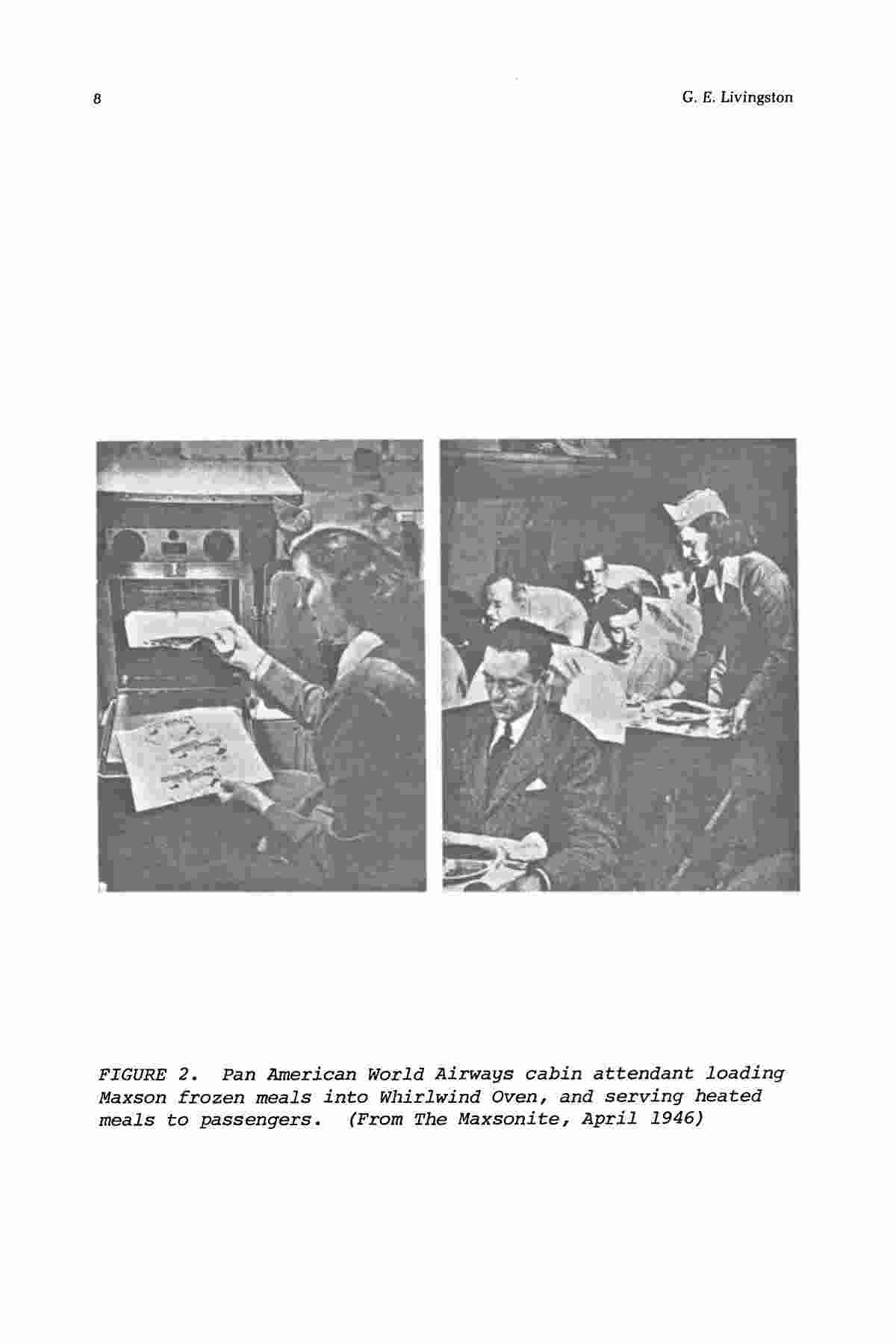 8

G. E. Livingston

FIGURE 2. Pan American World Airways cabin attendant loading Maxson frozen meals into Whirlwind Oven, and serving heated meals to passengers. (From The Maxsonite, April 1946)